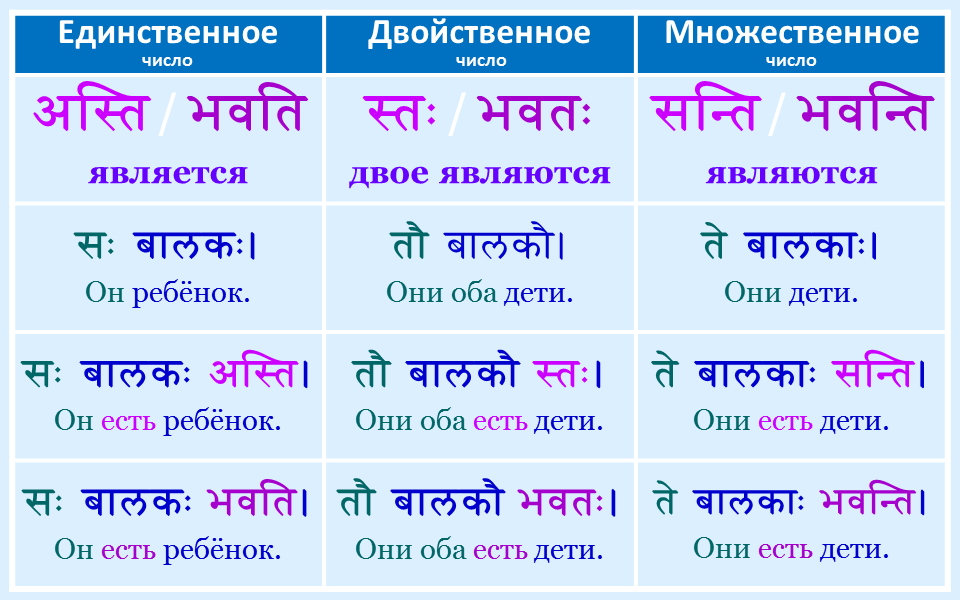 | Единственное число | Двойственное число | Множественное число |
|---|---|---|
| अस्ति / भवति является | स्तः / भवतः двое являются | सन्ति / भवन्ति являются |
| सः बालकः। Он ребёнок. | तौ बालकौ। Они оба дети. | ते बालकाः। Они дети. |
| सः बालकः अस्ति। Он есть ребёнок. | तौ बालकौ स्तः। Они оба есть дети. | ते बालकाः सन्ति। Они есть дети. |
| सः बालकः भवति। Он есть ребёнок. | तौ बालकौ भवतः। Они оба есть дети. | ते बालकाः भवन्ति। Они есть дети. |